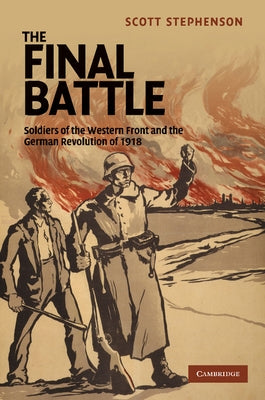 SCOTT STEPHENSON

THE FINAL BATTLE

Soldiers of the Western Front and the German Revolution of 1918

CAMBRIDGE